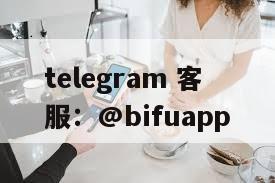 telegram 客服：@bifuapp